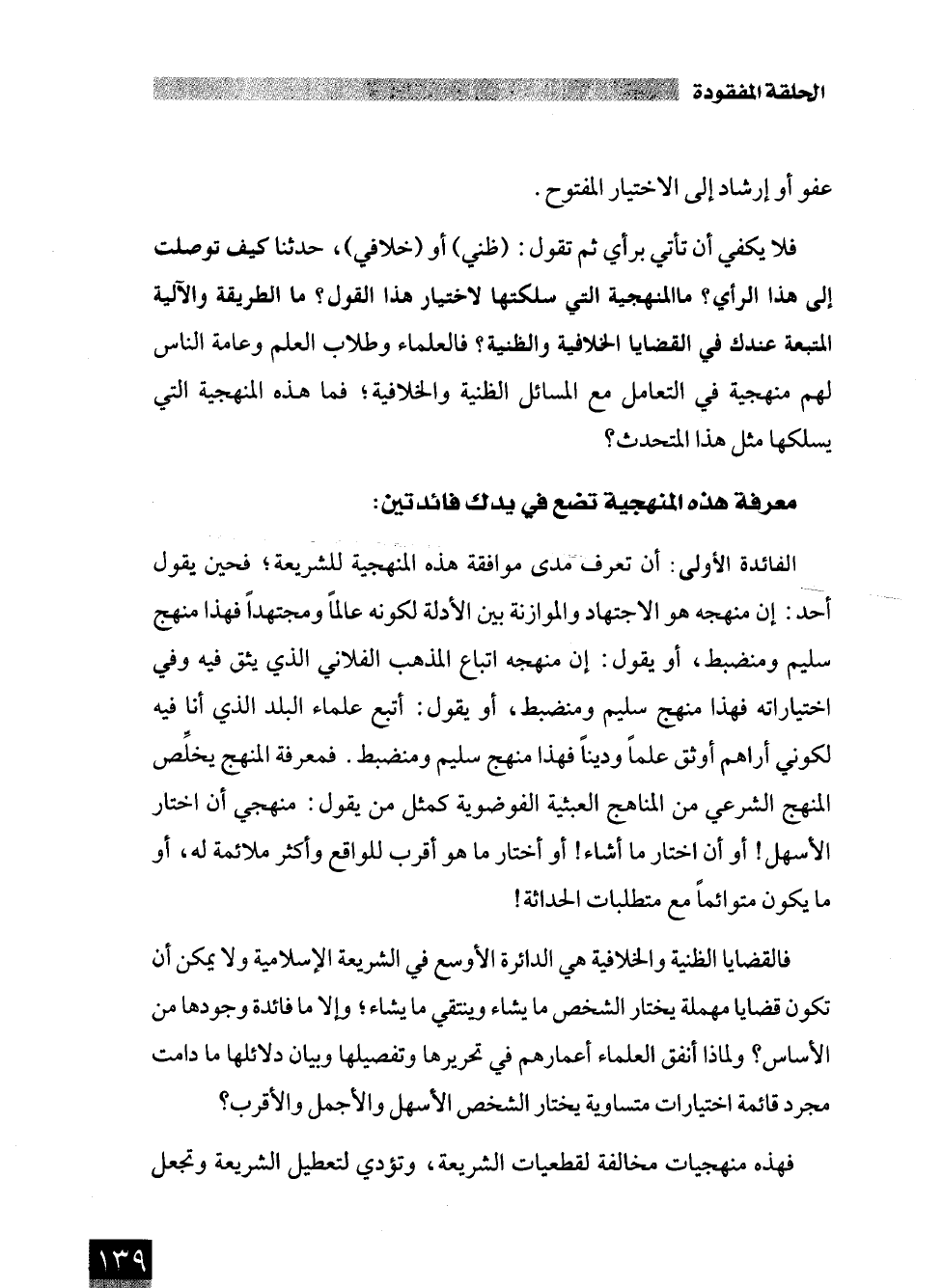 الحلقة المفقودة

عفو أو إرشاد إلى الاختيار المفتوح.

فلا يكفي أن تأتي برأي ثم تقول: (ظني) أو (خلافي)، حدثنا كيف توصلت إلى هذا الرأي؟ ماالمنهجية التي سلكتها لاختيار هذا القول؟ ما الطريقة والآلية المتبعة عندك في القضايا الخلافية والظنية؟ فالعلماء وطلاب العلم وعامة الناس لهم منهجية في التعامل مع المسائل الظنية والخلافية؛ فما هذه المنهجية التي يسلكها مثل هذا المتحدث؟

معرفة هذه المنهجية تضع في يدك فائدتين:

الفائدة الأولى: أن تعرف مدى موافقة هذه المنهجية للشريعة؛ فحين يقول أحد: إن منهجه هو الاجتهاد والموازنة بين الأدلة لكونه عالماً ومجتهداً فهذا منهج سليم ومنضبط، أو يقول: إن منهجه اتباع المذهب الفلاني الذي يثق فيه وفي اختياراته فهذا منهج سليم ومنضبط، أو يقول: أتبع علماء البلد الذي أنا فيه لكوني أراهم أوثق علماً وديناً فهذا منهج سليم ومنضبط. فمعرفة المنهج يخلِّص المنهج الشرعي من المناهج العبثية الفوضوية كمثل من يقول: منهجي أن اختار الأسهل! أو أن اختار ما أشاء! أو أختار ما هو أقرب للواقع وأكثر ملائمة له، أو ما يكون متوائماً مع متطلبات الحداثة!

فالقضايا الظنية والخلافية هي الدائرة الأوسع في الشريعة الإسلامية ولا يمكن أن تكون قضايا مهملة يختار الشخص ما يشاء وينتقي ما يشاء؛ وإلا ما فائدة وجودها من الأساس؟ ولماذا أنفق العلماء أعمارهم في تحريرها وتفصيلها وبيان دلائلها ما دامت مجرد قائمة اختيارات متساوية يختار الشخص الأسهل والأجمل والأقرب؟

فهذه منهجيات مخالفة لقطعيات الشريعة، وتؤدي لتعطيل الشريعة وتجعل

١٣٩